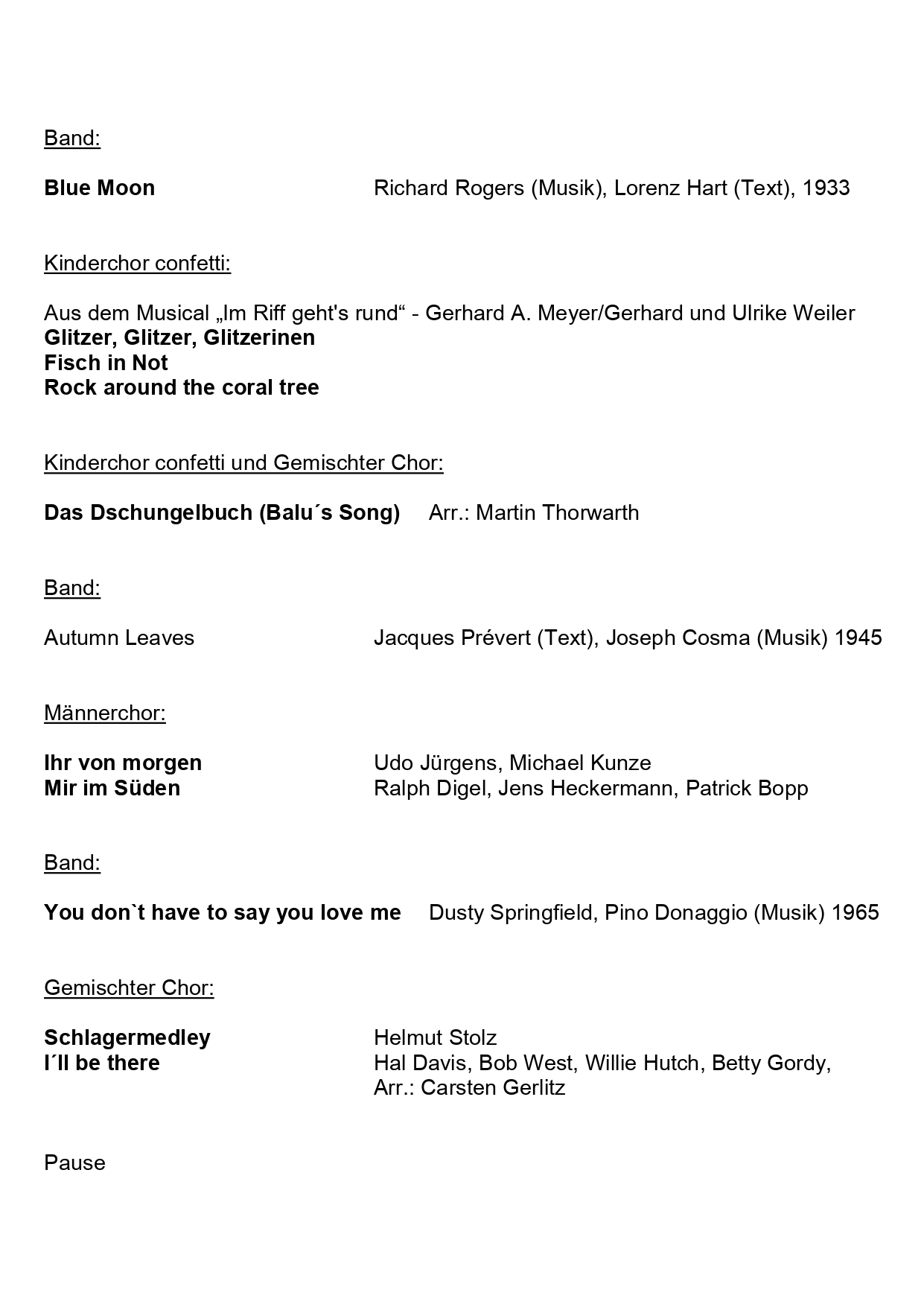 Band:

Blue Moon Richard Rogers (Musik), Lorenz Hart (Text), 1933

Kinderchor confetti:

Aus dem Musical „Im Riff geht's rund“ - Gerhard A. Meyer/Gerhard und Ulrike Weiler
Glitzer, Glitzer, Glitzerinen
Fisch in Not
Rock around the coral tree

Kinderchor confetti und Gemischter Chor:

Das Dschungelbuch (Balu´s Song) Arr.: Martin Thorwarth

Band:

Autumn Leaves Jacques Prévert (Text), Joseph Cosma (Musik) 1945

Männerchor:

Ihr von morgen Udo Jürgens, Michael Kunze
Mir im Süden Ralph Digel, Jens Heckermann, Patrick Bopp

Band:

You don`t have to say you love me Dusty Springfield, Pino Donaggio (Musik) 1965

Gemischter Chor:

Schlagermedley Helmut Stolz
I´ll be there Hal Davis, Bob West, Willie Hutch, Betty Gordy, Arr.: Carsten Gerlitz

Pause